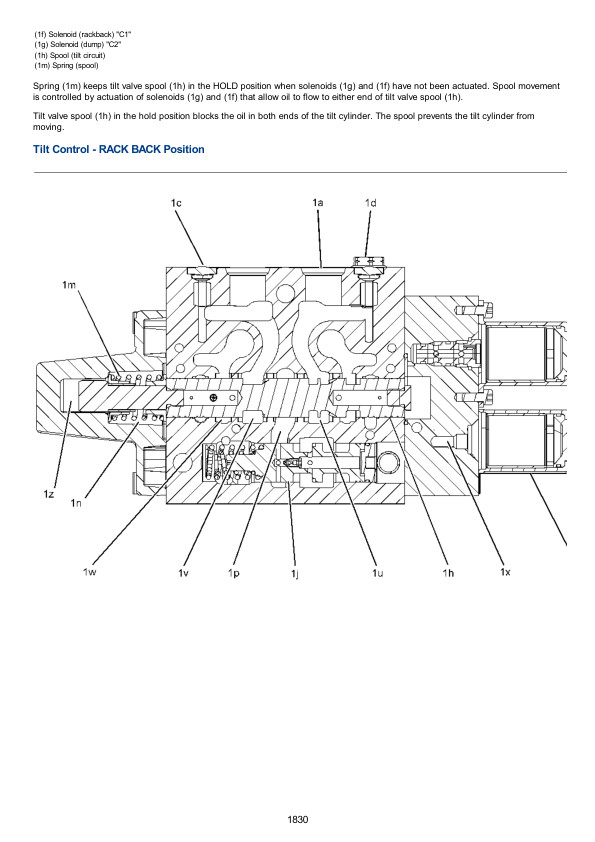 (1f) Solenoid (rackback) "C1"
(1g) Solenoid (dump) "C2"
(1h) Spool (tilt circuit)
(1m) Spring (spool)

Spring (1m) keeps tilt valve spool (1h) in the HOLD position when solenoids (1g) and (1f) have not been actuated. Spool movement is controlled by actuation of solenoids (1g) and (1f) that allow oil to flow to either end of tilt valve spool (1h).

Tilt valve spool (1h) in the hold position blocks the oil in both ends of the tilt cylinder. The spool prevents the tilt cylinder from moving.

Tilt Control - RACK BACK Position

1c
1a
1d
1m
1z
1n
1w
1v
1p
1j
1u
1h
1x

1830